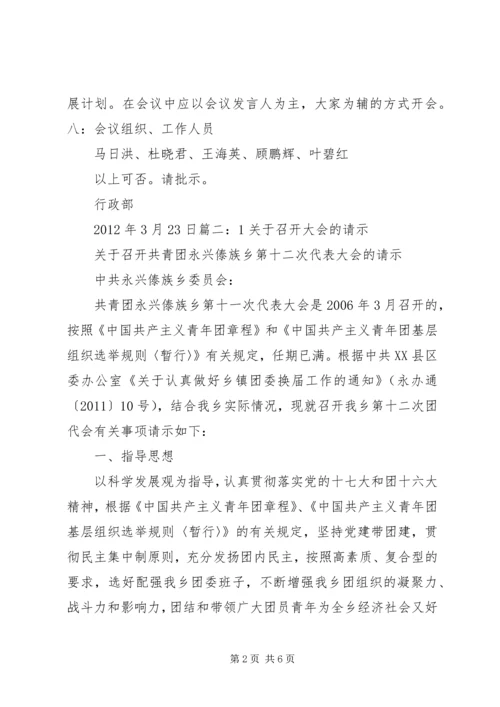 展计划。在会议中应以会议发言人为主，大家为辅的方式开会。
八：会议组织、工作人员

马日洪、杜晓君、王海英、顾鹏辉、叶碧红

以上可否。请批示。

行政部

2012年3月23日篇二：1关于召开大会的请示

关于召开共青团永兴傣族乡第十二次代表大会的请示

中共永兴傣族乡委员会：

共青团永兴傣族乡第十一次代表大会是2006年3月召开的，按照《中国共产主义青年团章程》和《中国共产主义青年团基层组织选举规则〈暂行〉》有关规定，任期已满。根据中共XX县区委办公室《关于认真做好乡镇团委换届工作的通知》（永办通〔2011〕10号），结合我乡实际情况，现就召开我乡第十二次团代会有关事项请示如下：

一、指导思想

以科学发展观为指导，认真贯彻落实党的十七大和团十六大精神，根据《中国共产主义青年团章程》、《中国共产主义青年团基层组织选举规则〈暂行〉》的有关规定，坚持党建带团建，贯彻民主集中制原则，充分发扬团内民主，按照高素质、复合型的要求，选好配强我乡团委班子，不断增强我乡团组织的凝聚力、战斗力和影响力，团结和带领广大团员青年为全乡经济社会又好

第2页 共6页